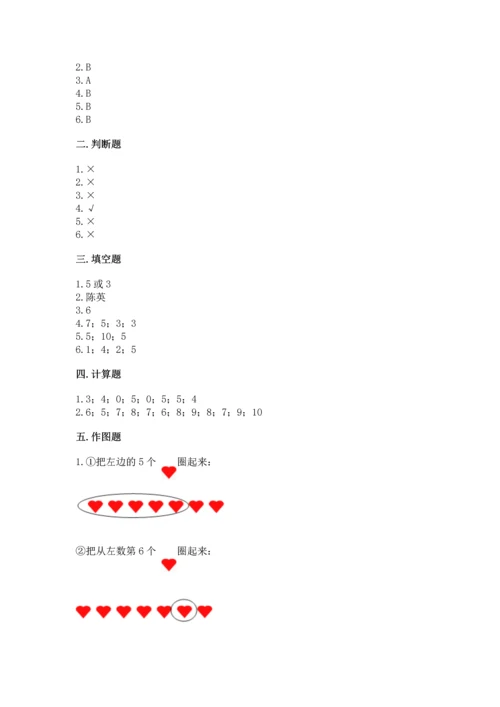 2. B
3. A
4. B
5. B
6. B

二. 判断题

1. ×
2. ×
3. ×
4. √
5. ×
6. ×

三. 填空题

1. 5 或 3
2. 陈英
3. 6
4. 7；5；3；3
5. 5；10；5
6. 1；4；2；5

四. 计算题

1. 3；4；0；5；0；5；5；4
2. 6；5；7；8；7；6；8；9；8；7；9；10

五. 作图题

1. ①把左边的 5 个 圈起来：

②把从左数第 6 个 圈起来：